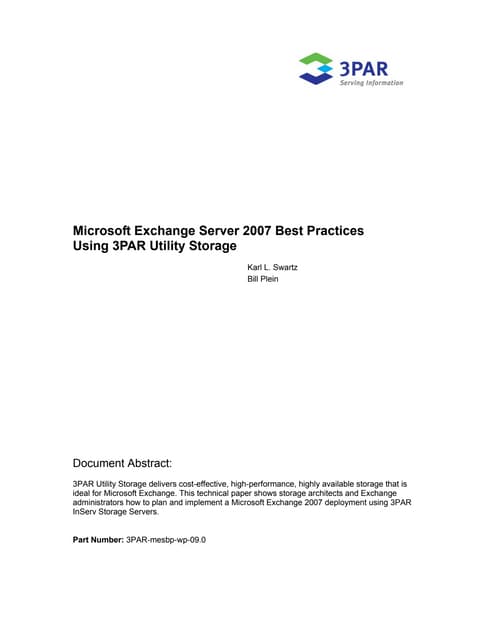 3PAR
Serving Information

Microsoft Exchange Server 2007 Best Practices Using 3PAR Utility Storage

Karl L. Swartz
Bill Plein

Document Abstract:

3PAR Utility Storage delivers cost-effective, high-performance, highly available storage that is ideal for Microsoft Exchange. This technical paper shows storage architects and Exchange administrators how to plan and implement a Microsoft Exchange 2007 deployment using 3PAR InServ Storage Servers.

Part Number: 3PAR-mesbp-wp-09.0